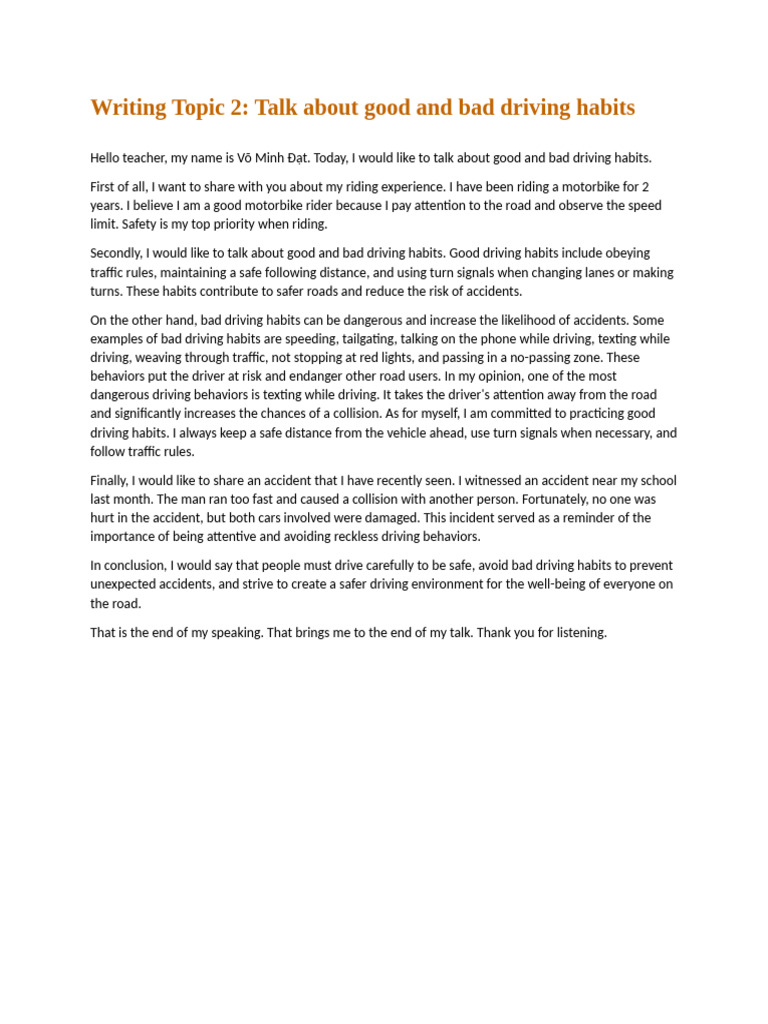 Writing Topic 2: Talk about good and bad driving habits

Hello teacher, my name is Võ Minh Đạt. Today, I would like to talk about good and bad driving habits.

First of all, I want to share with you about my riding experience. I have been riding a motorbike for 2 years. I believe I am a good motorbike rider because I pay attention to the road and observe the speed limit. Safety is my top priority when riding.

Secondly, I would like to talk about good and bad driving habits. Good driving habits include obeying traffic rules, maintaining a safe following distance, and using turn signals when changing lanes or making turns. These habits contribute to safer roads and reduce the risk of accidents.

On the other hand, bad driving habits can be dangerous and increase the likelihood of accidents. Some examples of bad driving habits are speeding, tailgating, talking on the phone while driving, texting while driving, weaving through traffic, not stopping at red lights, and passing in a no-passing zone. These behaviors put the driver at risk and endanger other road users. In my opinion, one of the most dangerous driving behaviors is texting while driving. It takes the driver's attention away from the road and significantly increases the chances of a collision. As for myself, I am committed to practicing good driving habits. I always keep a safe distance from the vehicle ahead, use turn signals when necessary, and follow traffic rules.

Finally, I would like to share an accident that I have recently seen. I witnessed an accident near my school last month. The man ran too fast and caused a collision with another person. Fortunately, no one was hurt in the accident, but both cars involved were damaged. This incident served as a reminder of the importance of being attentive and avoiding reckless driving behaviors.

In conclusion, I would say that people must drive carefully to be safe, avoid bad driving habits to prevent unexpected accidents, and strive to create a safer driving environment for the well-being of everyone on the road.

That is the end of my speaking. That brings me to the end of my talk. Thank you for listening.